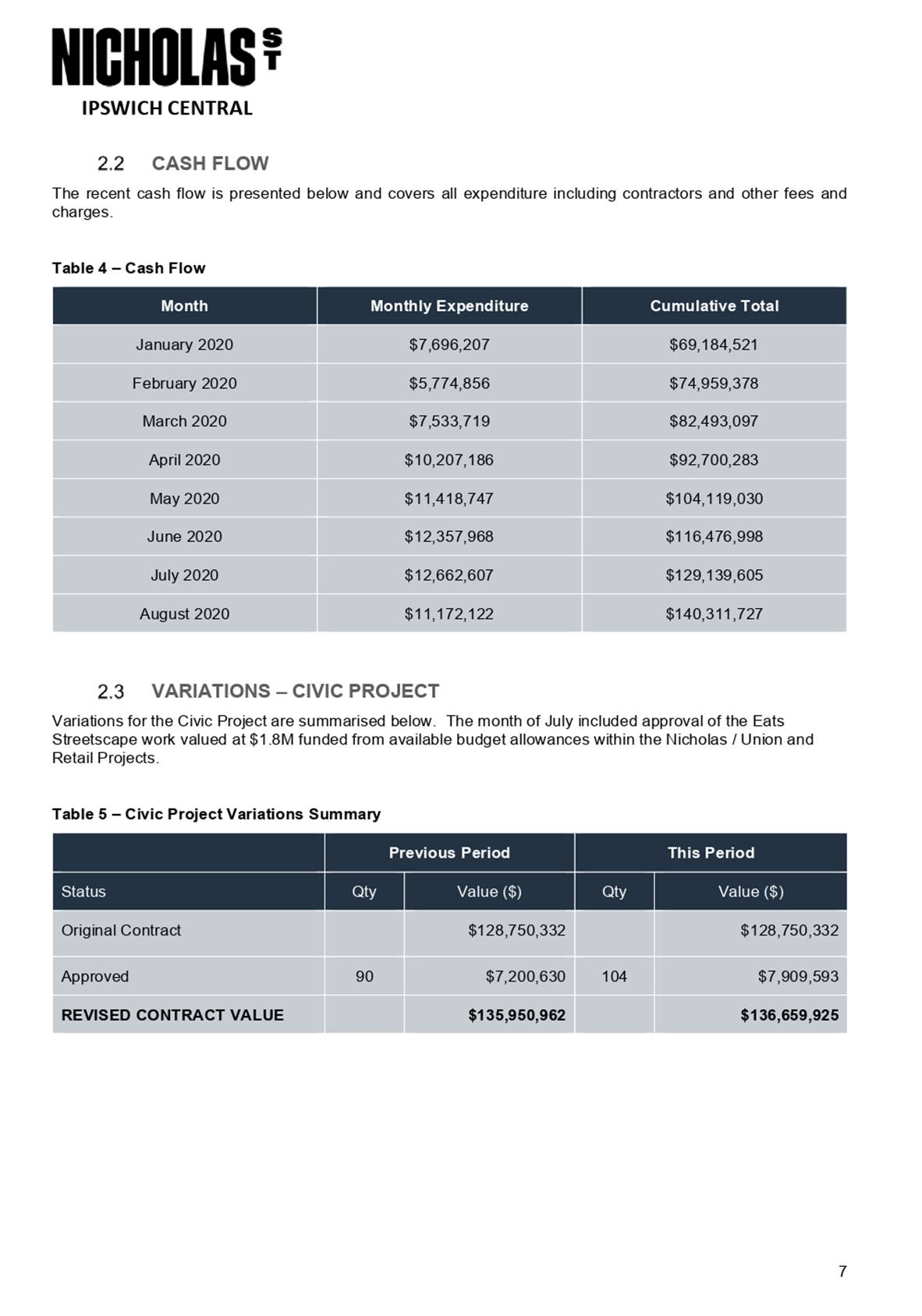 NICHOLAS ST
IPSWICH CENTRAL

2.2 CASH FLOW

The recent cash flow is presented below and covers all expenditure including contractors and other fees and charges.

Table 4 – Cash Flow

| Month | Monthly Expenditure | Cumulative Total |
|---|---|---|
| January 2020 | \$7,696,207 | \$69,184,521 |
| February 2020 | \$5,774,856 | \$74,959,378 |
| March 2020 | \$7,533,719 | \$82,493,097 |
| April 2020 | \$10,207,186 | \$92,700,283 |
| May 2020 | \$11,418,747 | \$104,119,030 |
| June 2020 | \$12,357,968 | \$116,476,998 |
| July 2020 | \$12,662,607 | \$129,139,605 |
| August 2020 | \$11,172,122 | \$140,311,727 |

2.3 VARIATIONS – CIVIC PROJECT

Variations for the Civic Project are summarised below. The month of July included approval of the Eats Streetscape work valued at \$1.8M funded from available budget allowances within the Nicholas / Union and Retail Projects.

Table 5 – Civic Project Variations Summary

| | Previous Period | | This Period | |
|---|---|---|---|---|
| Status | Qty | Value (\$) | Qty | Value (\$) |
| Original Contract | | \$128,750,332 | | \$128,750,332 |
| Approved | 90 | \$7,200,630 | 104 | \$7,909,593 |
| REVISED CONTRACT VALUE | | \$135,950,962 | | \$136,659,925 |

7